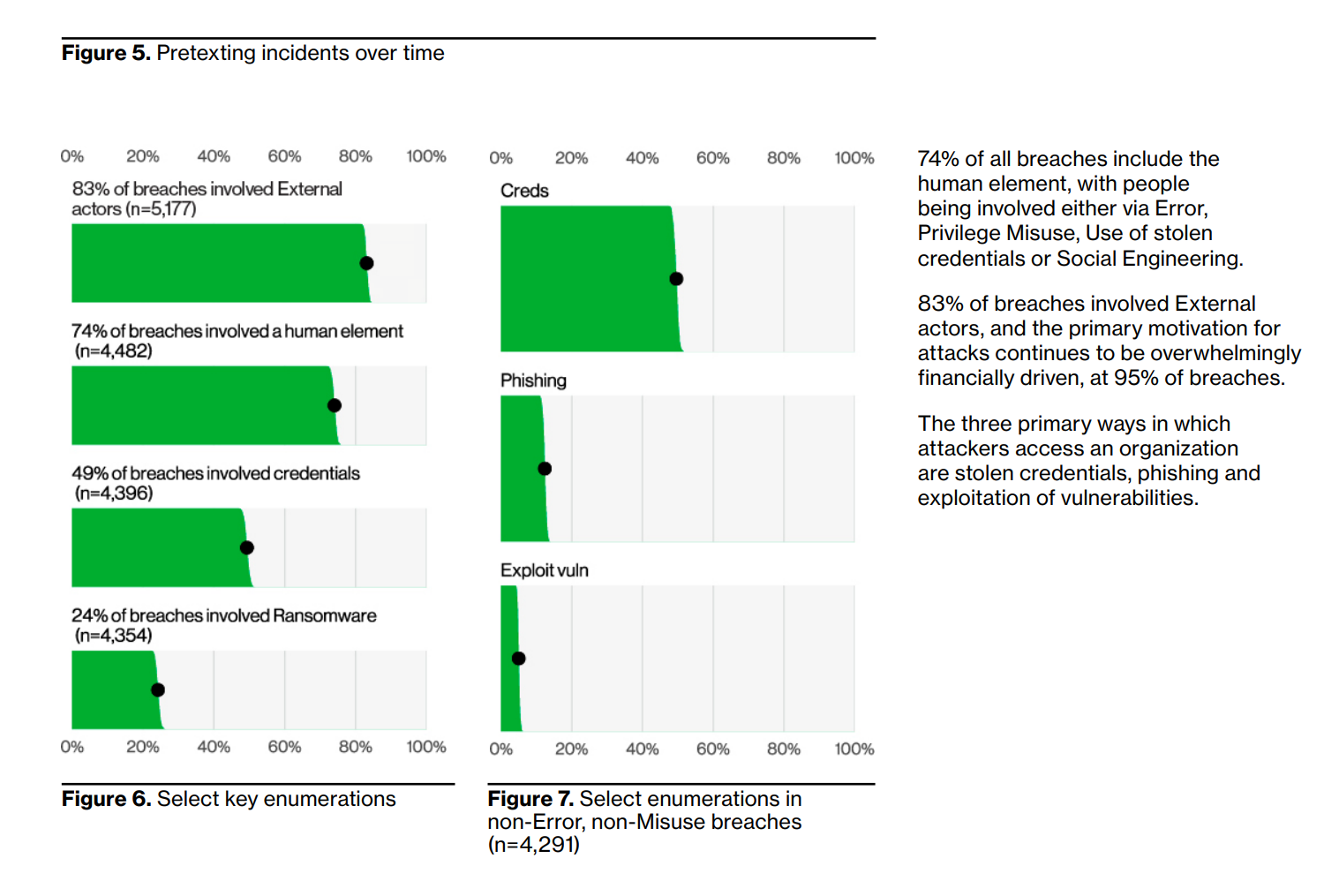 **Figure 5.** Pretexting incidents over time

0% 20% 40% 60% 80% 100%

83% of breaches involved External actors (n=5,177)

74% of breaches involved a human element (n=4,482)

49% of breaches involved credentials (n=4,396)

24% of breaches involved Ransomware (n=4,354)

0% 20% 40% 60% 80% 100%

**Figure 6.** Select key enumerations

0% 20% 40% 60% 80% 100%

Creds

Phishing

Exploit vuln

0% 20% 40% 60% 80% 100%

**Figure 7.** Select enumerations in non-Error, non-Misuse breaches (n=4,291)

74% of all breaches include the human element, with people being involved either via Error, Privilege Misuse, Use of stolen credentials or Social Engineering.

83% of breaches involved External actors, and the primary motivation for attacks continues to be overwhelmingly financially driven, at 95% of breaches.

The three primary ways in which attackers access an organization are stolen credentials, phishing and exploitation of vulnerabilities.